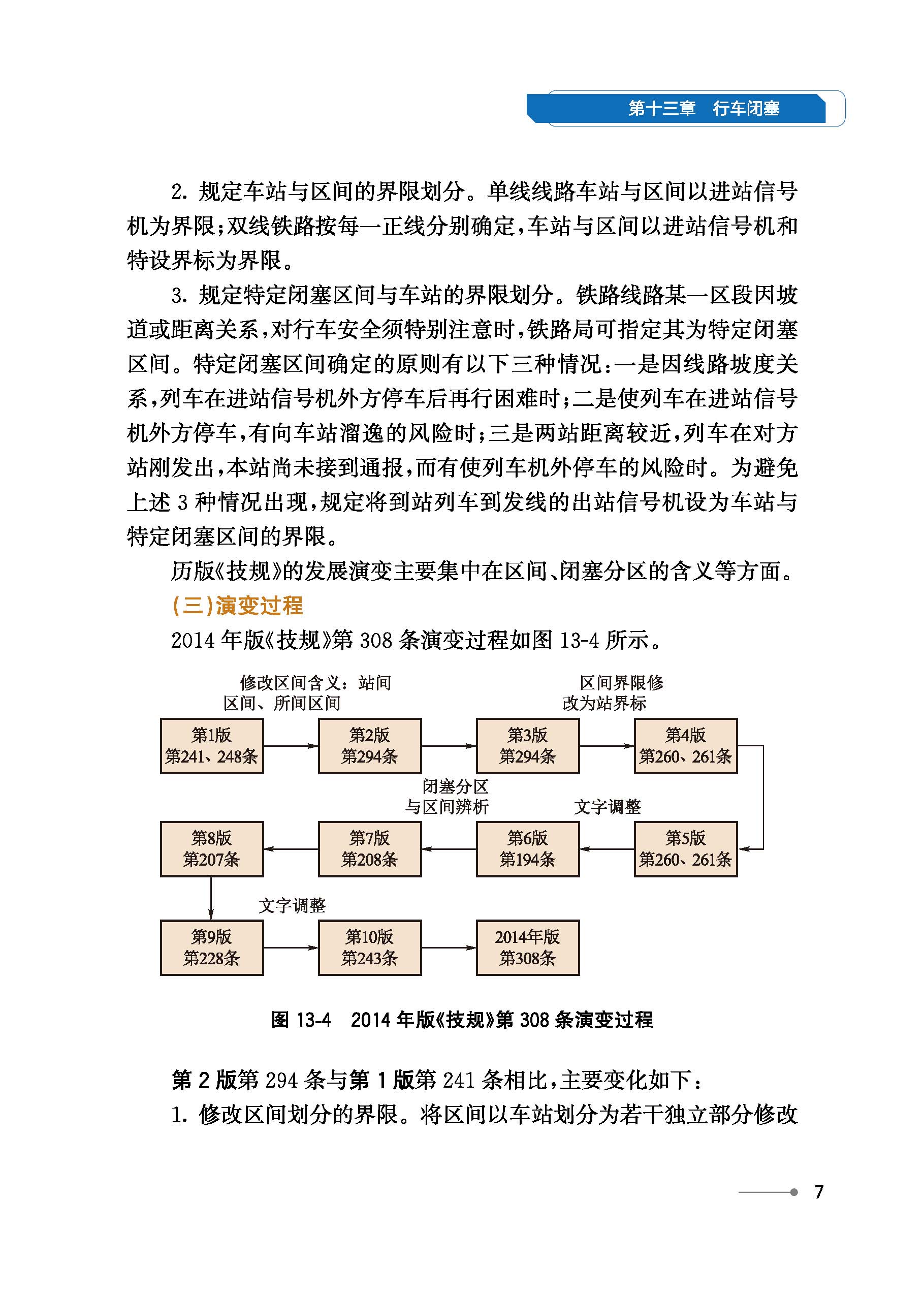 第十三章　行车闭塞

2. 规定车站与区间的界限划分。单线线路车站与区间以进站信号机为界限；双线铁路按每一正线分别确定，车站与区间以进站信号机和特设界标为界限。

3. 规定特定闭塞区间与车站的界限划分。铁路线路某一区段因坡道或距离关系，对行车安全须特别注意时，铁路局可指定其为特定闭塞区间。特定闭塞区间确定的原则有以下三种情况：一是因线路坡度关系，列车在进站信号机外方停车后再行困难时；二是使列车在进站信号机外方停车，有向车站溜逸的风险时；三是两站距离较近，列车在对方站刚发出，本站尚未接到通报，而有使列车机外停车的风险时。为避免上述 3 种情况出现，规定将到站列车到发线的出站信号机设为车站与特定闭塞区间的界限。

历版《技规》的发展演变主要集中在区间、闭塞分区的含义等方面。

(三)演变过程

2014 年版《技规》第 308 条演变过程如图 13-4 所示。

修改区间含义：站间区间、所间区间

区间界限修改为站界标

第1版 第241、248条

第2版 第294条

第3版 第294条

第4版 第260、261条

闭塞分区与区间辨析

文字调整

第8版 第207条

第7版 第208条

第6版 第194条

第5版 第260、261条

文字调整

第9版 第228条

第10版 第243条

2014年版 第308条

图 13-4　2014 年版《技规》第 308 条演变过程

第 2 版第 294 条与第 1 版第 241 条相比，主要变化如下：

1. 修改区间划分的界限。将区间以车站划分为若干独立部分修改

7